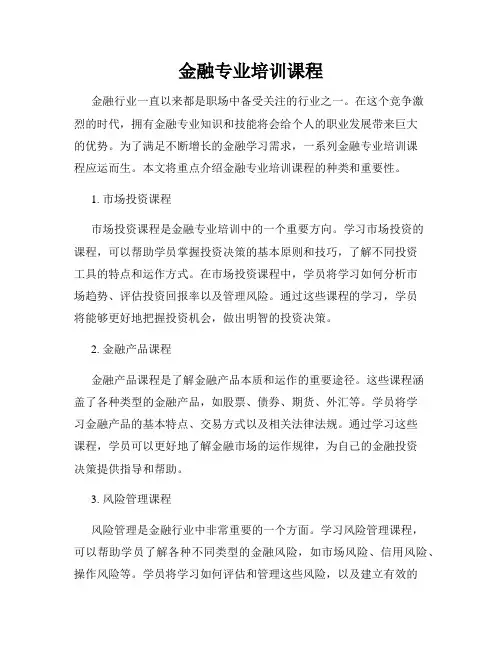 金融专业培训课程

金融行业一直以来都是职场中备受关注的行业之一。在这个竞争激烈的时代，拥有金融专业知识和技能将会给个人的职业发展带来巨大的优势。为了满足不断增长的金融学习需求，一系列金融专业培训课程应运而生。本文将重点介绍金融专业培训课程的种类和重要性。

1. 市场投资课程

市场投资课程是金融专业培训中的一个重要方向。学习市场投资的课程，可以帮助学员掌握投资决策的基本原则和技巧，了解不同投资工具的特点和运作方式。在市场投资课程中，学员将学习如何分析市场趋势、评估投资回报率以及管理风险。通过这些课程的学习，学员将能够更好地把握投资机会，做出明智的投资决策。

2. 金融产品课程

金融产品课程是了解金融产品本质和运作的重要途径。这些课程涵盖了各种类型的金融产品，如股票、债券、期货、外汇等。学员将学习金融产品的基本特点、交易方式以及相关法律法规。通过学习这些课程，学员可以更好地了解金融市场的运作规律，为自己的金融投资决策提供指导和帮助。

3. 风险管理课程

风险管理是金融行业中非常重要的一个方面。学习风险管理课程，可以帮助学员了解各种不同类型的金融风险，如市场风险、信用风险、操作风险等。学员将学习如何评估和管理这些风险，以及建立有效的